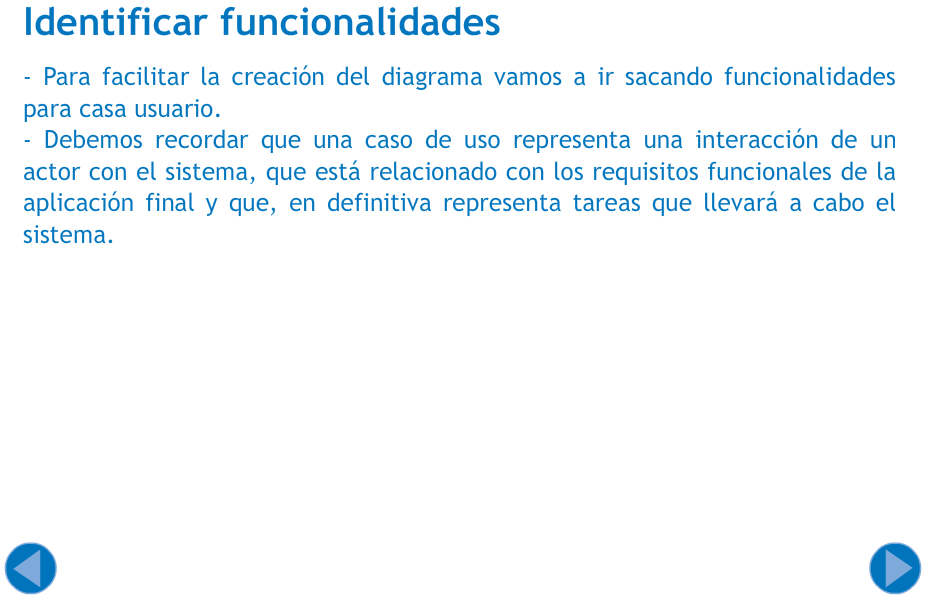 Identificar funcionalidades

- Para facilitar la creación del diagrama vamos a ir sacando funcionalidades para casa usuario.
- Debemos recordar que una caso de uso representa una interacción de un actor con el sistema, que está relacionado con los requisitos funcionales de la aplicación final y que, en definitiva representa tareas que llevará a cabo el sistema.